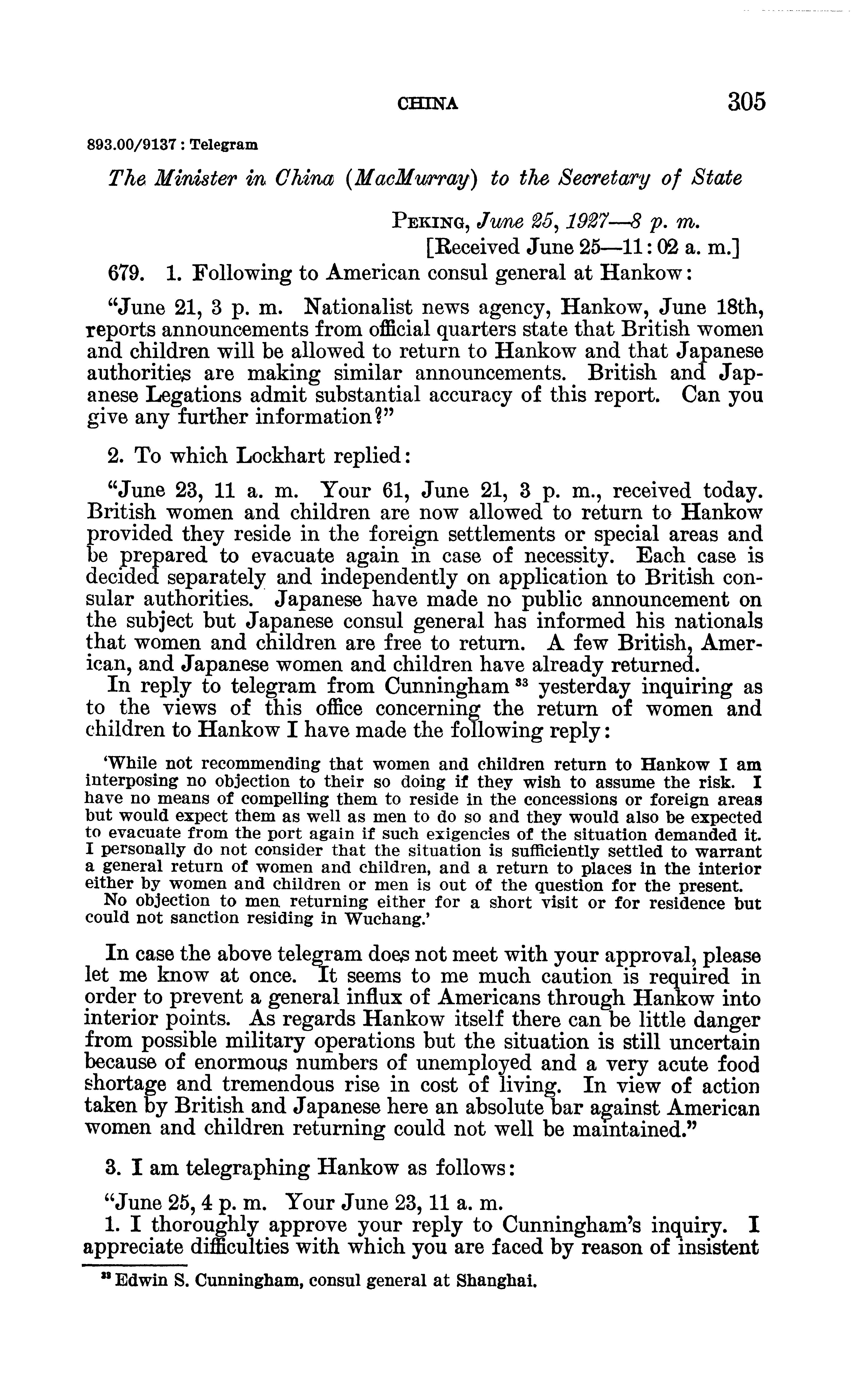 CHINA 305

893.00/9137 : Telegram

The Minister in China (MacMurray) to the Secretary of State

PEKING, June 25, 1927—8 p. m.
[Received June 25—11:02 a. m.]

679. 1. Following to American consul general at Hankow:

"June 21, 3 p. m. Nationalist news agency, Hankow, June 18th, reports announcements from official quarters state that British women and children will be allowed to return to Hankow and that Japanese authorities are making similar announcements. British and Japanese Legations admit substantial accuracy of this report. Can you give any further information?"

2. To which Lockhart replied:

"June 23, 11 a. m. Your 61, June 21, 3 p. m., received today. British women and children are now allowed to return to Hankow provided they reside in the foreign settlements or special areas and be prepared to evacuate again in case of necessity. Each case is decided separately and independently on application to British consular authorities. Japanese have made no public announcement on the subject but Japanese consul general has informed his nationals that women and children are free to return. A few British, American, and Japanese women and children have already returned.

In reply to telegram from Cunningham $^{33}$ yesterday inquiring as to the views of this office concerning the return of women and children to Hankow I have made the following reply:

'While not recommending that women and children return to Hankow I am interposing no objection to their so doing if they wish to assume the risk. I have no means of compelling them to reside in the concessions or foreign areas but would expect them as well as men to do so and they would also be expected to evacuate from the port again if such exigencies of the situation demanded it. I personally do not consider that the situation is sufficiently settled to warrant a general return of women and children, and a return to places in the interior either by women and children or men is out of the question for the present.

No objection to men returning either for a short visit or for residence but could not sanction residing in Wuchang.'

In case the above telegram does not meet with your approval, please let me know at once. It seems to me much caution is required in order to prevent a general influx of Americans through Hankow into interior points. As regards Hankow itself there can be little danger from possible military operations but the situation is still uncertain because of enormous numbers of unemployed and a very acute food shortage and tremendous rise in cost of living. In view of action taken by British and Japanese here an absolute bar against American women and children returning could not well be maintained."

3. I am telegraphing Hankow as follows:

"June 25, 4 p. m. Your June 23, 11 a. m.

1. I thoroughly approve your reply to Cunningham's inquiry. I appreciate difficulties with which you are faced by reason of insistent

$^{33}$ Edwin S. Cunningham, consul general at Shanghai.